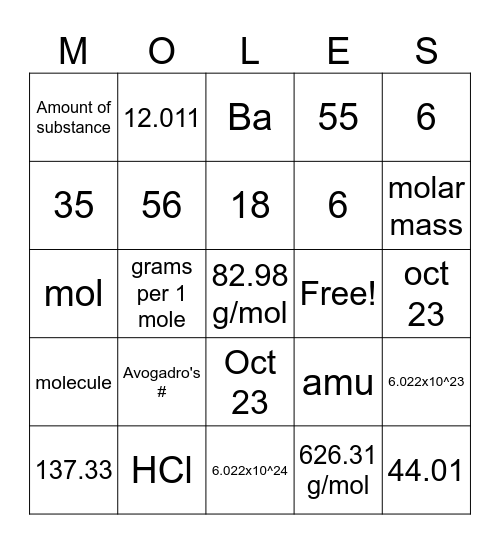 | M | O | L | E | S |
|---|---|---|---|---|
| Amount of substance | 12.011 | Ba | 55 | 6 |
| 35 | 56 | 18 | 6 | molar mass |
| mol | grams per 1 mole | 82.98 g/mol | Free! | oct 23 |
| molecule | Avogadro's # | Oct 23 | amu | 6.022x10^23 |
| 137.33 | HCl | 6.022x10^24 | 626.31 g/mol | 44.01 |